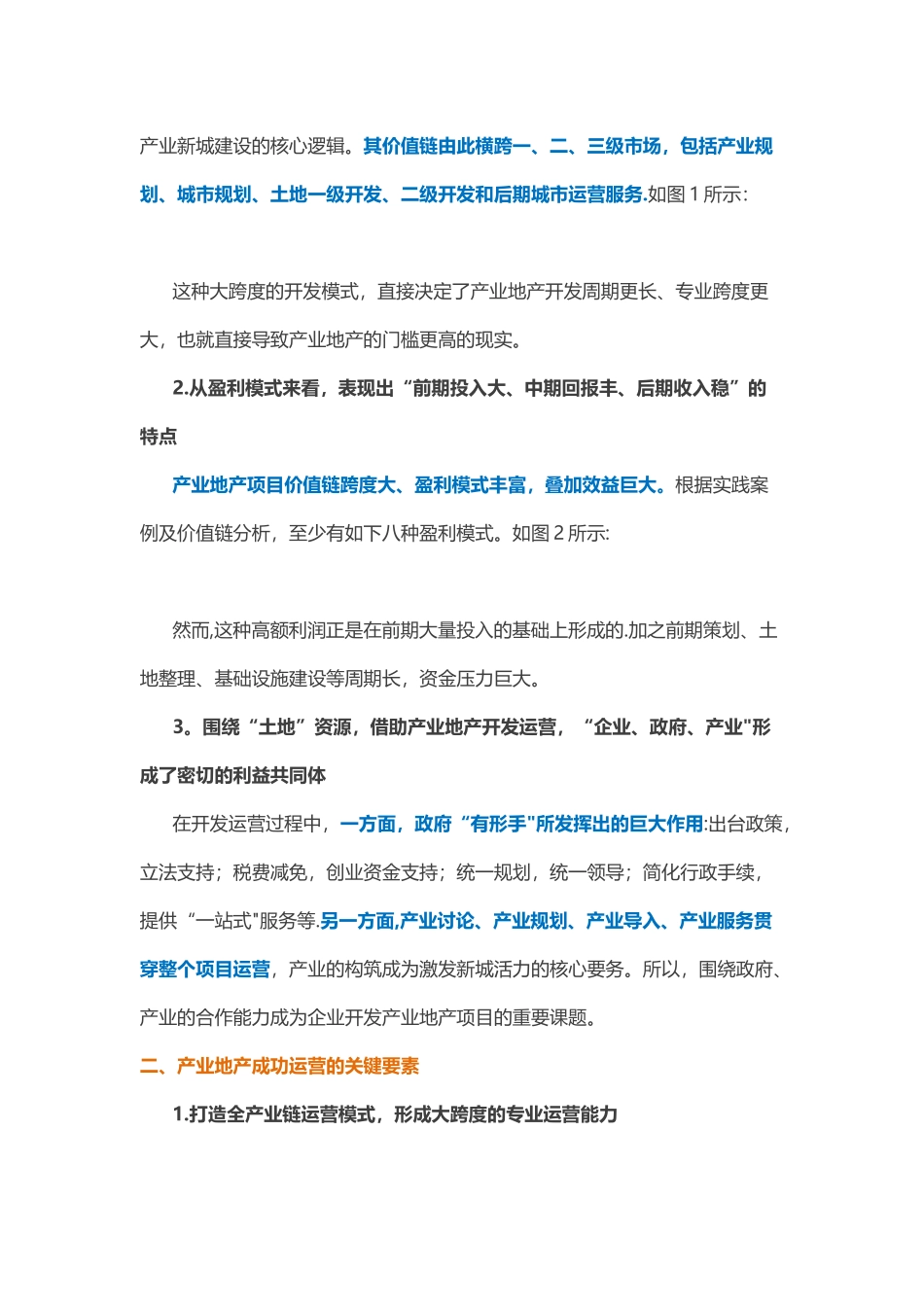 产业新城建设的核心逻辑。其价值链由此横跨一、二、三级市场，包括产业规划、城市规划、土地一级开发、二级开发和后期城市运营服务.如图 1 所示：

这种大跨度的开发模式，直接决定了产业地产开发周期更长、专业跨度更大，也就直接导致产业地产的门槛更高的现实。

2.从盈利模式来看，表现出“前期投入大、中期回报丰、后期收入稳”的特点

产业地产项目价值链跨度大、盈利模式丰富，叠加效益巨大。根据实践案例及价值链分析，至少有如下八种盈利模式。如图 2 所示:

然而,这种高额利润正是在前期大量投入的基础上形成的.加之前期策划、土地整理、基础设施建设等周期长，资金压力巨大。

3。围绕“土地”资源，借助产业地产开发运营，“企业、政府、产业"形成了密切的利益共同体

在开发运营过程中，一方面，政府“有形手"所发挥出的巨大作用:出台政策，立法支持；税费减免，创业资金支持；统一规划，统一领导；简化行政手续，提供“一站式"服务等.另一方面,产业讨论、产业规划、产业导入、产业服务贯穿整个项目运营，产业的构筑成为激发新城活力的核心要务。所以，围绕政府、产业的合作能力成为企业开发产业地产项目的重要课题。

二、产业地产成功运营的关键要素

1.打造全产业链运营模式，形成大跨度的专业运营能力